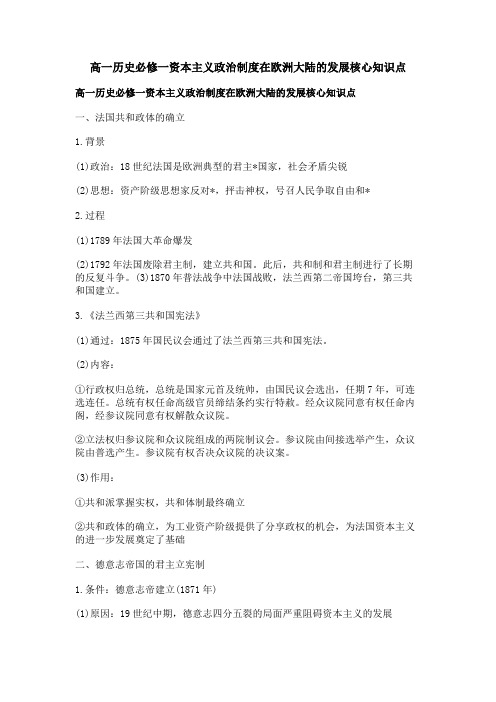 高一历史必修一资本主义政治制度在欧洲大陆的发展核心知识点

高一历史必修一资本主义政治制度在欧洲大陆的发展核心知识点

一、法国共和政体的确立

1.背景

(1)政治：18世纪法国是欧洲典型的君主*国家，社会矛盾尖锐

(2)思想：资产阶级思想家反对*，抨击神权，号召人民争取自由和*

2.过程

(1)1789年法国大革命爆发

(2)1792年法国废除君主制，建立共和国。此后，共和制和君主制进行了长期的反复斗争。(3)1870年普法战争中法国战败，法兰西第二帝国垮台，第三共和国建立。

3.《法兰西第三共和国宪法》

(1)通过：1875年国民议会通过了法兰西第三共和国宪法。

(2)内容：

①行政权归总统，总统是国家元首及统帅，由国民议会选出，任期7年，可连选连任。总统有权任命高级官员缔结条约实行特赦。经众议院同意有权任命内阁，经参议院同意有权解散众议院。

②立法权归参议院和众议院组成的两院制议会。参议院由间接选举产生，众议院由普选产生。参议院有权否决众议院的决议案。

(3)作用：

①共和派掌握实权，共和体制最终确立

②共和政体的确立，为工业资产阶级提供了分享政权的机会，为法国资本主义的进一步发展奠定了基础

二、德意志帝国的君主立宪制

1.条件：德意志帝建立(1871年)

(1)原因：19世纪中期，德意志四分五裂的局面严重阻碍资本主义的发展